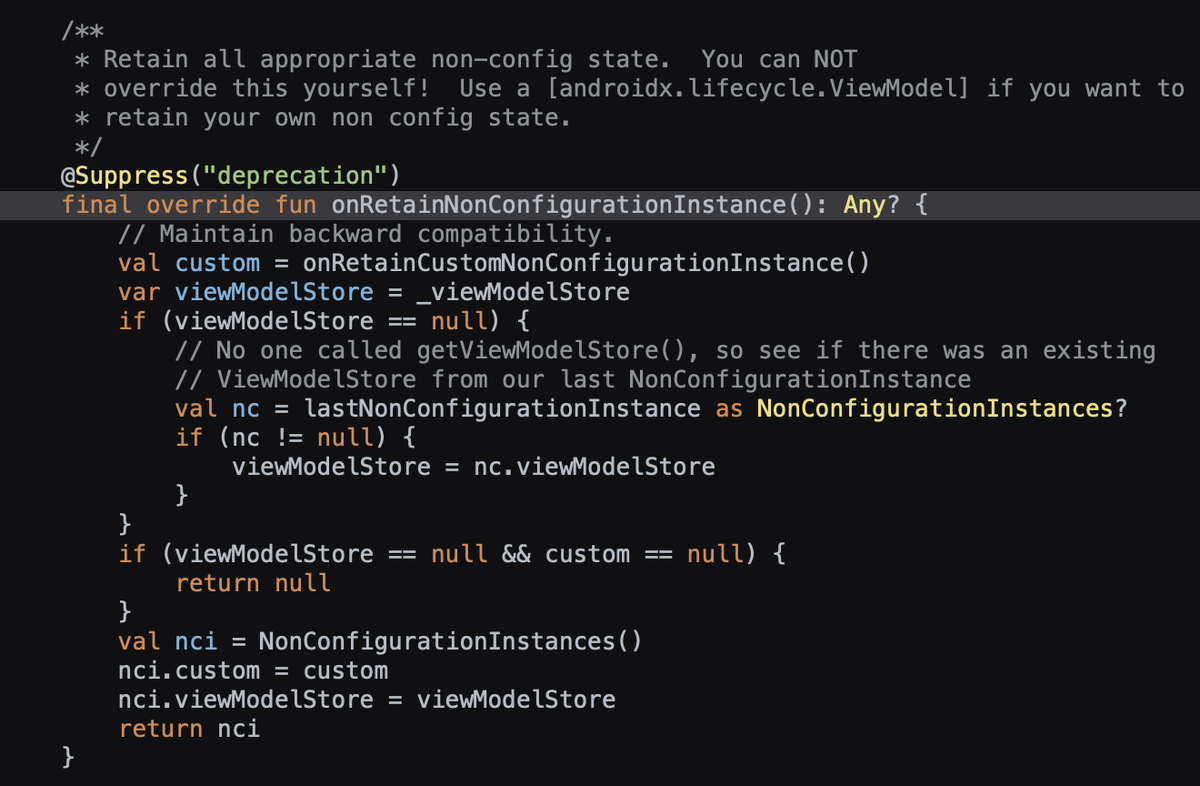 /**
 * Retain all appropriate non-config state.  You can NOT
 * override this yourself!  Use a [androidx.lifecycle.ViewModel] if you want to
 * retain your own non config state.
 */
@Suppress("deprecation")
final override fun onRetainNonConfigurationInstance(): Any? {
    // Maintain backward compatibility.
    val custom = onRetainCustomNonConfigurationInstance()
    var viewModelStore = _viewModelStore
    if (viewModelStore == null) {
        // No one called getViewModelStore(), so see if there was an existing
        // ViewModelStore from our last NonConfigurationInstance
        val nc = lastNonConfigurationInstance as NonConfigurationInstances?
        if (nc != null) {
            viewModelStore = nc.viewModelStore
        }
    }
    if (viewModelStore == null && custom == null) {
        return null
    }
    val nci = NonConfigurationInstances()
    nci.custom = custom
    nci.viewModelStore = viewModelStore
    return nci
}